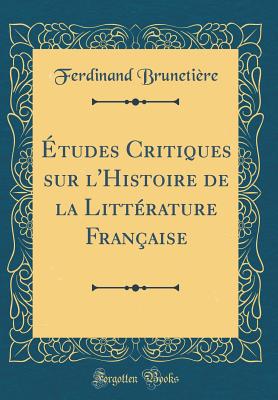 Ferdinand Brunetière

Études Critiques sur l'Histoire de la Littérature Française

Forgotten Books